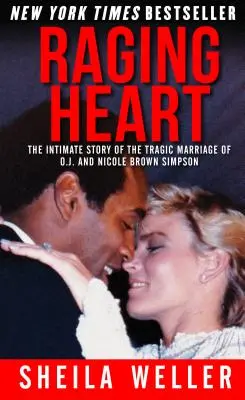 NEW YORK TIMES BESTSELLER

RAGING HEART

THE INTIMATE STORY OF THE TRAGIC MARRIAGE OF O.J. AND NICOLE BROWN SIMPSON

SHEILA WELLER